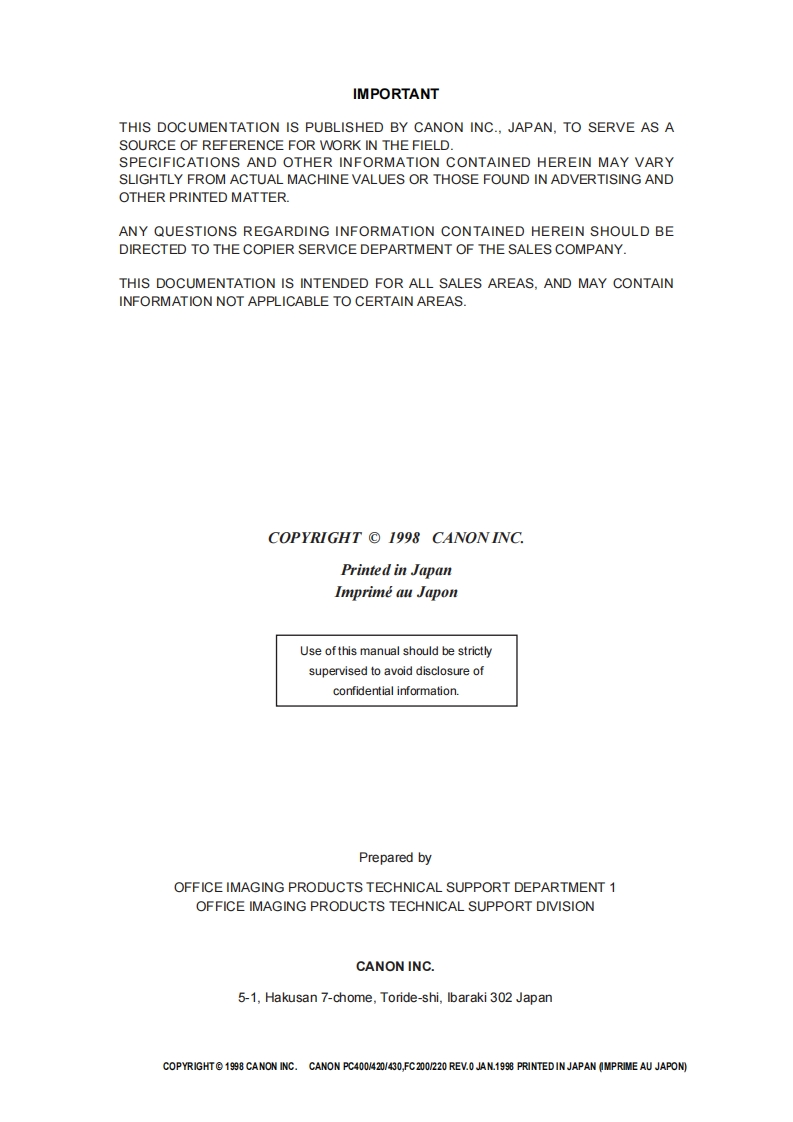 IMPORTANT

THIS DOCUMENTATION IS PUBLISHED BY CANON INC., JAPAN, TO SERVE AS A SOURCE OF REFERENCE FOR WORK IN THE FIELD.
SPECIFICATIONS AND OTHER INFORMATION CONTAINED HEREIN MAY VARY SLIGHTLY FROM ACTUAL MACHINE VALUES OR THOSE FOUND IN ADVERTISING AND OTHER PRINTED MATTER.

ANY QUESTIONS REGARDING INFORMATION CONTAINED HEREIN SHOULD BE DIRECTED TO THE COPIER SERVICE DEPARTMENT OF THE SALES COMPANY.

THIS DOCUMENTATION IS INTENDED FOR ALL SALES AREAS, AND MAY CONTAIN INFORMATION NOT APPLICABLE TO CERTAIN AREAS.

COPYRIGHT © 1998 CANON INC.

Printed in Japan
Imprimé au Japon

Use of this manual should be strictly supervised to avoid disclosure of confidential information.

Prepared by

OFFICE IMAGING PRODUCTS TECHNICAL SUPPORT DEPARTMENT 1
OFFICE IMAGING PRODUCTS TECHNICAL SUPPORT DIVISION

CANON INC.

5-1, Hakusan 7-chome, Toride-shi, Ibaraki 302 Japan

COPYRIGHT © 1998 CANON INC. CANON PC400/420/430,FC200/220 REV.0 JAN.1998 PRINTED IN JAPAN (IMPRIME AU JAPON)